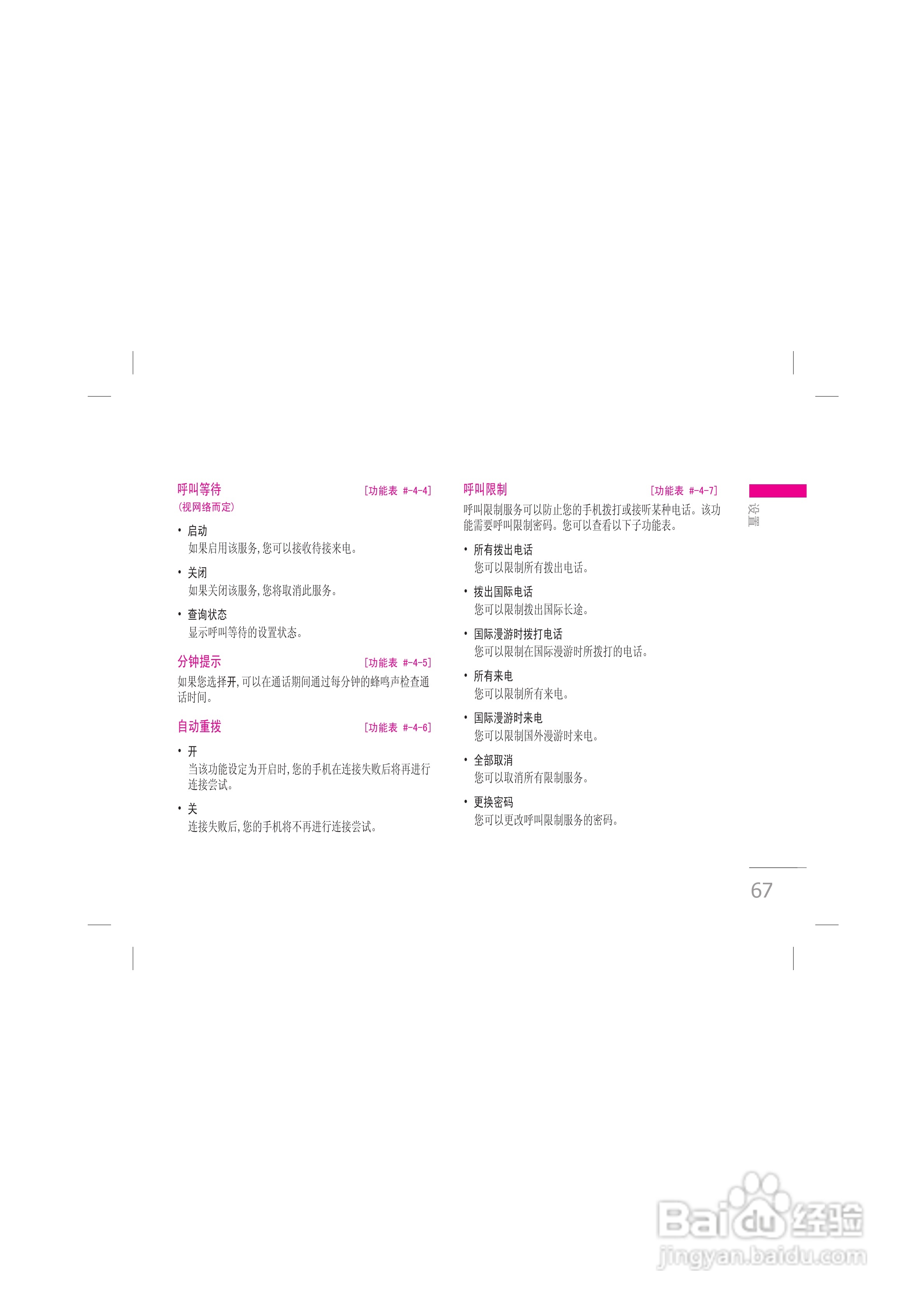 呼叫等待 [功能表 #-4-4]
(视网络而定)

• 启动
如果启用该服务,您可以接收待接来电。

• 关闭
如果关闭该服务,您将取消此服务。

• 查询状态
显示呼叫等待的设置状态。

分钟提示 [功能表 #-4-5]
如果您选择开,可以在通话期间通过每分钟的蜂鸣声检查通话时间。

自动重拨 [功能表 #-4-6]

• 开
当该功能设定为开启时,您的手机在连接失败后将再进行连接尝试。

• 关
连接失败后,您的手机将不再进行连接尝试。

呼叫限制 [功能表 #-4-7]
呼叫限制服务可以防止您的手机拨打或接听某种电话。该功能需要呼叫限制密码。您可以查看以下子功能表。

• 所有拨出电话
您可以限制所有拨出电话。

• 拨出国际电话
您可以限制拨出国际长途。

• 国际漫游时拨打电话
您可以限制在国际漫游时所拨打的电话。

• 所有来电
您可以限制所有来电。

• 国际漫游时来电
您可以限制国外漫游时来电。

• 全部取消
您可以取消所有限制服务。

• 更换密码
您可以更改呼叫限制服务的密码。

设置

67

Baidu经验
jingyan.baidu.com